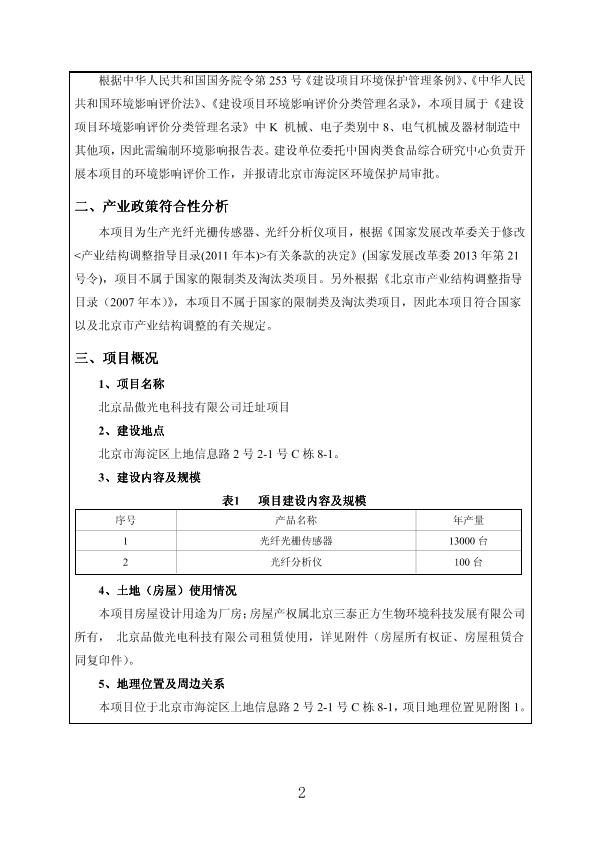 根据中华人民共和国国务院令第 253 号《建设项目环境保护管理条例》、《中华人民共和国环境影响评价法》、《建设项目环境影响评价分类管理名录》，本项目属于《建设项目环境影响评价分类管理名录》中 K 机械、电子类别中 8、电气机械及器材制造中其他项，因此需编制环境影响报告表。建设单位委托中国肉类食品综合研究中心负责开展本项目的环境影响评价工作，并报请北京市海淀区环境保护局审批。

二、产业政策符合性分析

本项目为生产光纤光栅传感器、光纤分析仪项目，根据《国家发展改革委关于修改<产业结构调整指导目录(2011 年本)>有关条款的决定》(国家发展改革委 2013 年第 21 号令)，项目不属于国家的限制类及淘汰类项目。另外根据《北京市产业结构调整指导目录（2007 年本）》，本项目不属于国家的限制类及淘汰类项目，因此本项目符合国家以及北京市产业结构调整的有关规定。

三、项目概况

1、项目名称

北京品傲光电科技有限公司迁址项目

2、建设地点

北京市海淀区上地信息路 2 号 2-1 号 C 栋 8-1。

3、建设内容及规模

表1 项目建设内容及规模

| 序号 | 产品名称 | 年产量 |
|---|---|---|
| 1 | 光纤光栅传感器 | 13000 台 |
| 2 | 光纤分析仪 | 100 台 |

4、土地（房屋）使用情况

本项目房屋设计用途为厂房；房屋产权属北京三泰正方生物环境科技发展有限公司所有，北京品傲光电科技有限公司租赁使用，详见附件（房屋所有权证、房屋租赁合同复印件）。

5、地理位置及周边关系

本项目位于北京市海淀区上地信息路 2 号 2-1 号 C 栋 8-1，项目地理位置见附图 1。

2